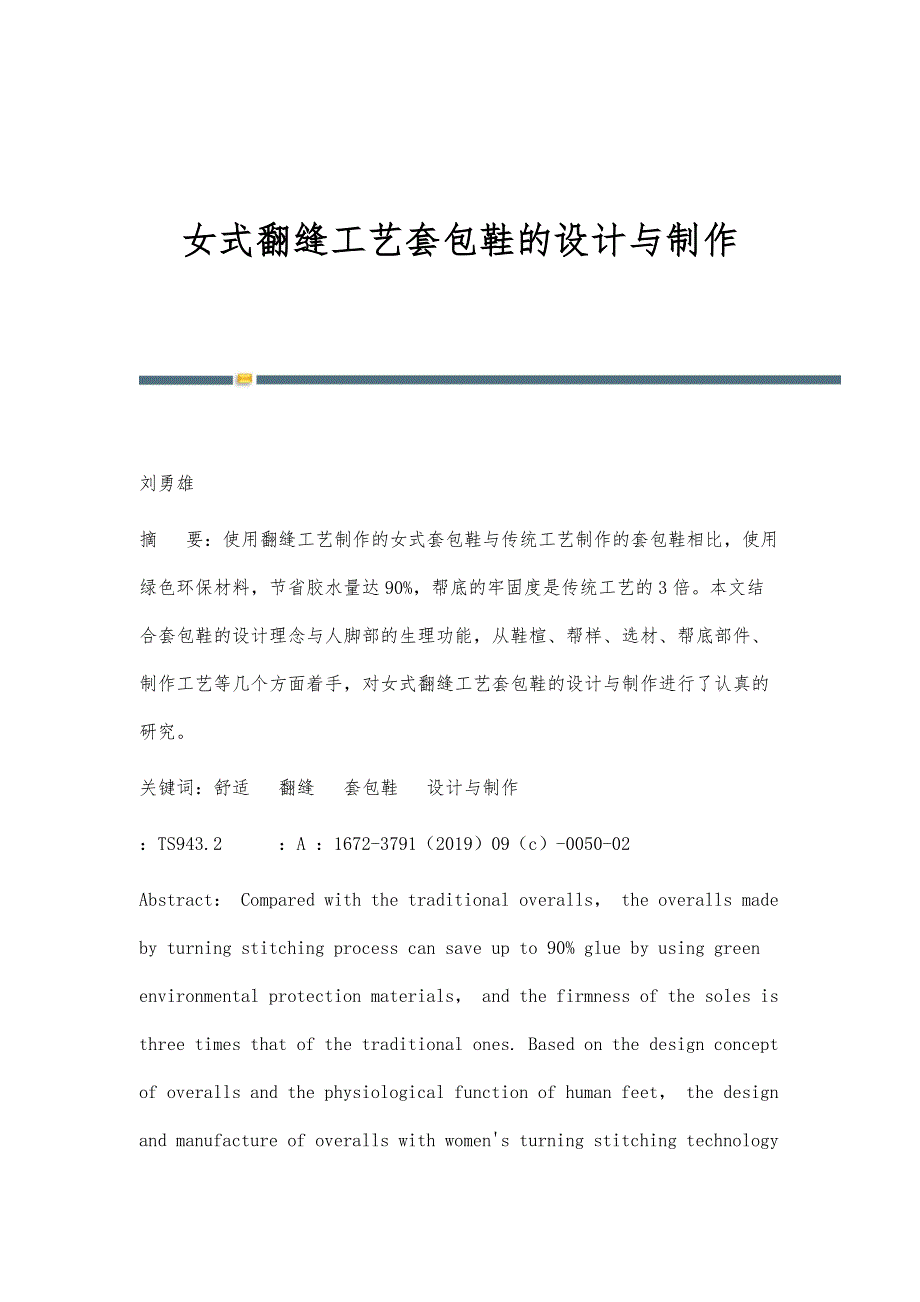 女式翻缝工艺套包鞋的设计与制作

刘勇雄

摘　要：使用翻缝工艺制作的女式套包鞋与传统工艺制作的套包鞋相比，使用绿色环保材料，节省胶水量达90%，帮底的牢固度是传统工艺的3倍。本文结合套包鞋的设计理念与人脚部的生理功能，从鞋楦、帮样、选材、帮底部件、制作工艺等几个方面着手，对女式翻缝工艺套包鞋的设计与制作进行了认真的研究。

关键词：舒适　翻缝　套包鞋　设计与制作

：TS943.2　：A ：1672-3791（2019）09（c）-0050-02

Abstract： Compared with the traditional overalls， the overalls made by turning stitching process can save up to 90% glue by using green environmental protection materials， and the firmness of the soles is three times that of the traditional ones. Based on the design concept of overalls and the physiological function of human feet， the design and manufacture of overalls with women's turning stitching technology